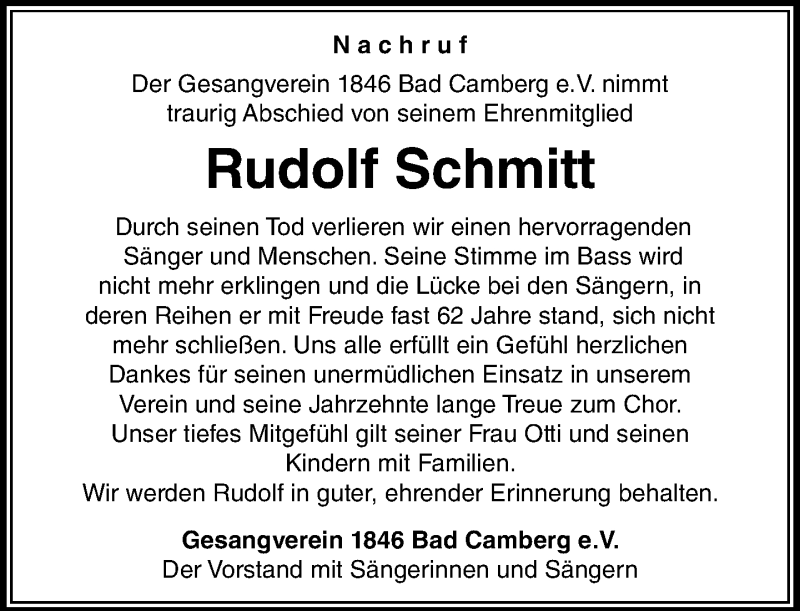 Nachruf

Der Gesangverein 1846 Bad Camberg e.V. nimmt traurig Abschied von seinem Ehrenmitglied

Rudolf Schmitt

Durch seinen Tod verlieren wir einen hervorragenden Sänger und Menschen. Seine Stimme im Bass wird nicht mehr erklingen und die Lücke bei den Sängern, in deren Reihen er mit Freude fast 62 Jahre stand, sich nicht mehr schließen. Uns alle erfüllt ein Gefühl herzlichen Dankes für seinen unermüdlichen Einsatz in unserem Verein und seine Jahrzehnte lange Treue zum Chor. Unser tiefes Mitgefühl gilt seiner Frau Otti und seinen Kindern mit Familien.
Wir werden Rudolf in guter, ehrender Erinnerung behalten.

Gesangverein 1846 Bad Camberg e.V.
Der Vorstand mit Sängerinnen und Sängern